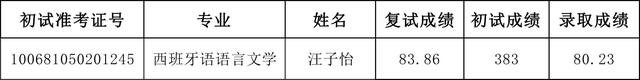 | 初试准考证号 | 专业 | 姓名 | 复试成绩 | 初试成绩 | 录取成绩 |
|---|---|---|---|---|---|
| 100681050201245 | 西班牙语语言文学 | 汪子怡 | 83.86 | 383 | 80.23 |